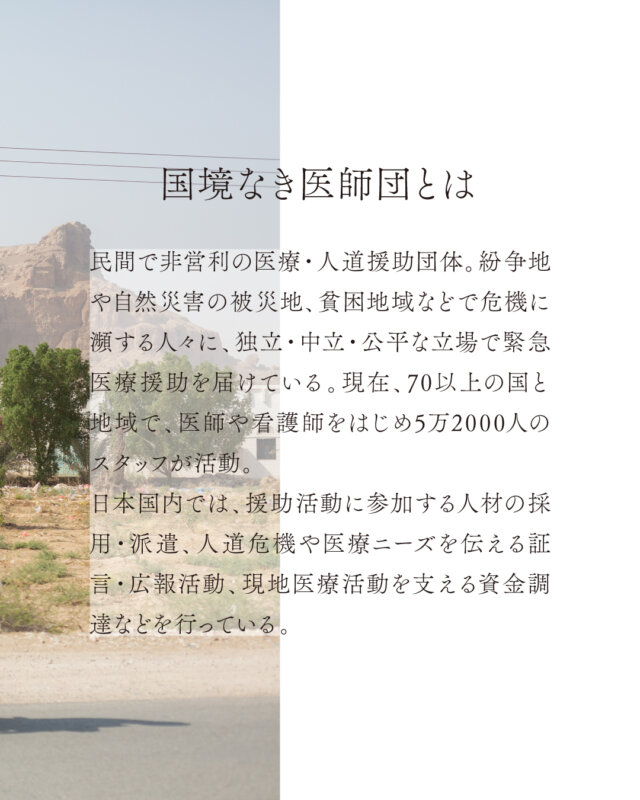 国境なき医師団とは

民間で非営利の医療・人道援助団体。紛争地や自然災害の被災地、貧困地域などで危機に瀕する人々に、独立・中立・公平な立場で緊急医療援助を届けている。現在、70以上の国と地域で、医師や看護師をはじめ5万2000人のスタッフが活動。
日本国内では、援助活動に参加する人材の採用・派遣、人道危機や医療ニーズを伝える証言・広報活動、現地医療活動を支える資金調達などを行っている。